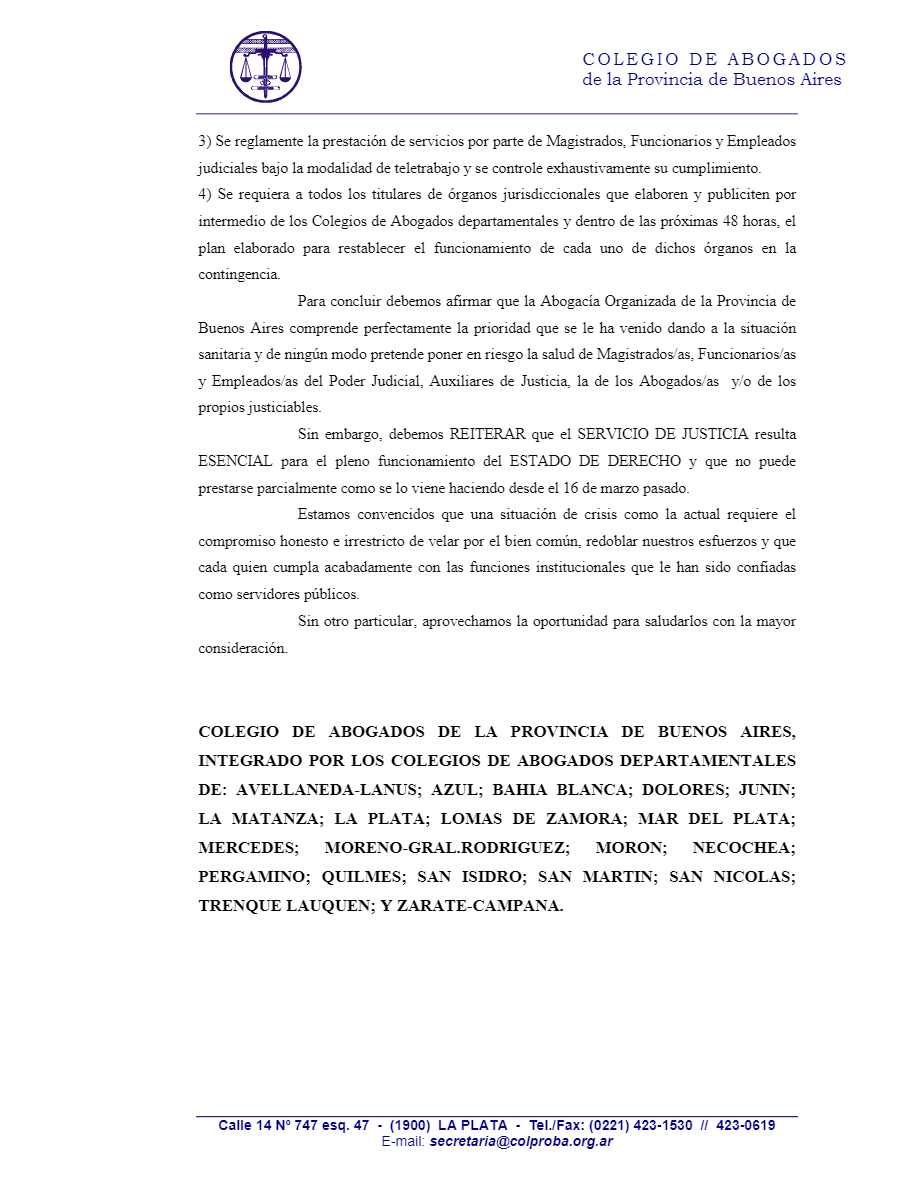 COLEGIO DE ABOGADOS
de la Provincia de Buenos Aires

3) Se reglamente la prestación de servicios por parte de Magistrados, Funcionarios y Empleados judiciales bajo la modalidad de teletrabajo y se controle exhaustivamente su cumplimiento.
4) Se requiera a todos los titulares de órganos jurisdiccionales que elaboren y publiciten por intermedio de los Colegios de Abogados departamentales y dentro de las próximas 48 horas, el plan elaborado para restablecer el funcionamiento de cada uno de dichos órganos en la contingencia.

Para concluir debemos afirmar que la Abogacía Organizada de la Provincia de Buenos Aires comprende perfectamente la prioridad que se le ha venido dando a la situación sanitaria y de ningún modo pretende poner en riesgo la salud de Magistrados/as, Funcionarios/as y Empleados/as del Poder Judicial, Auxiliares de Justicia, la de los Abogados/as y/o de los propios justiciables.

Sin embargo, debemos REITERAR que el SERVICIO DE JUSTICIA resulta ESENCIAL para el pleno funcionamiento del ESTADO DE DERECHO y que no puede prestarse parcialmente como se lo viene haciendo desde el 16 de marzo pasado.

Estamos convencidos que una situación de crisis como la actual requiere el compromiso honesto e irrestricto de velar por el bien común, redoblar nuestros esfuerzos y que cada quien cumpla acabadamente con las funciones institucionales que le han sido confiadas como servidores públicos.

Sin otro particular, aprovechamos la oportunidad para saludarlos con la mayor consideración.

COLEGIO DE ABOGADOS DE LA PROVINCIA DE BUENOS AIRES, INTEGRADO POR LOS COLEGIOS DE ABOGADOS DEPARTAMENTALES DE: AVELLANEDA-LANUS; AZUL; BAHIA BLANCA; DOLORES; JUNIN; LA MATANZA; LA PLATA; LOMAS DE ZAMORA; MAR DEL PLATA; MERCEDES; MORENO-GRAL.RODRIGUEZ; MORON; NECOCHEA; PERGAMINO; QUILMES; SAN ISIDRO; SAN MARTIN; SAN NICOLAS; TRENQUE LAUQUEN; Y ZARATE-CAMPANA.

Calle 14 Nº 747 esq. 47 - (1900) LA PLATA - Tel./Fax: (0221) 423-1530 // 423-0619
E-mail: secretaria@colproba.org.ar